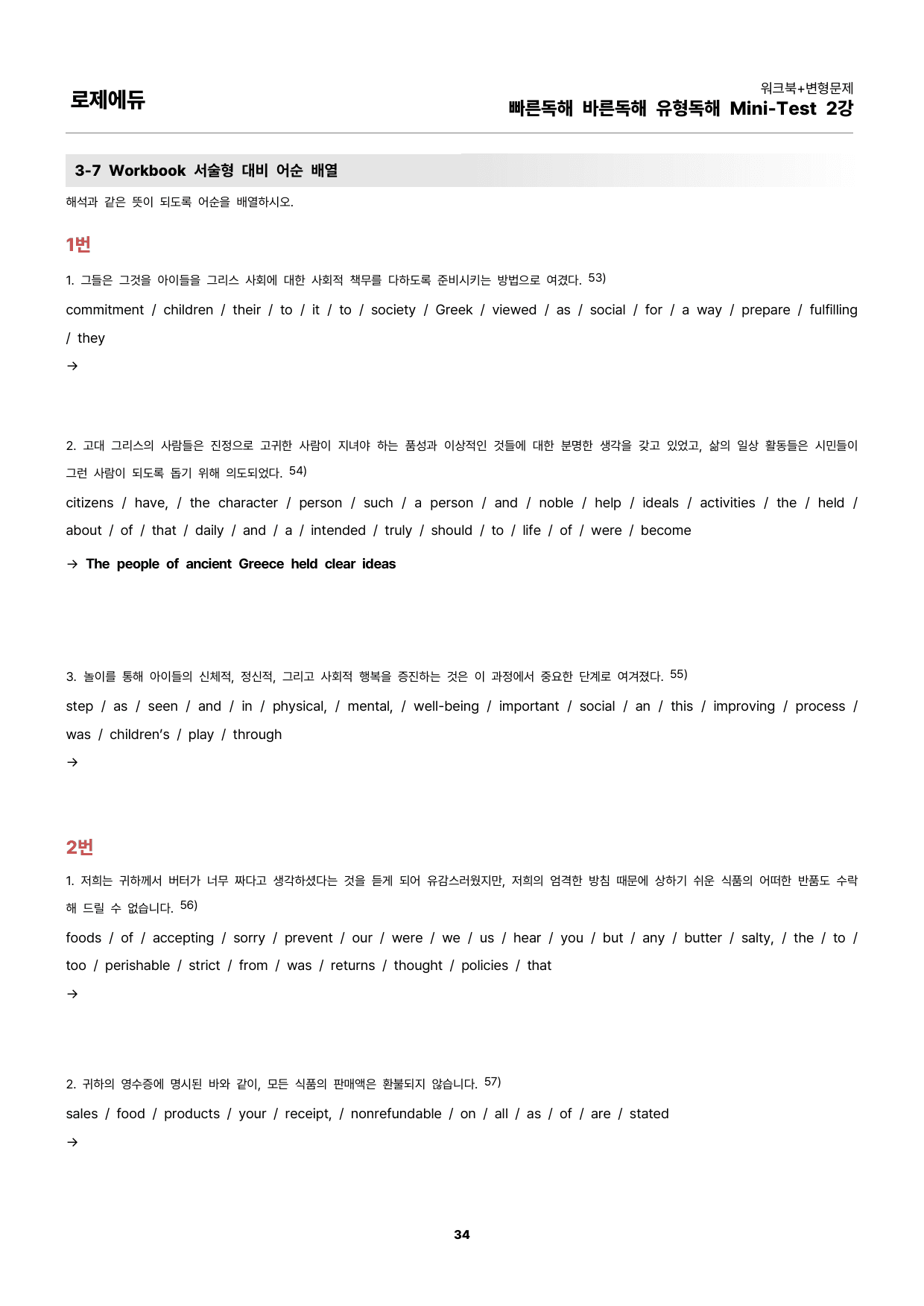 로제에듀

워크북+변형문제
빠른독해 바른독해 유형독해 Mini-Test 2강

3-7 Workbook 서술형 대비 어순 배열

해석과 같은 뜻이 되도록 어순을 배열하시오.

1번

1. 그들은 그것을 아이들을 그리스 사회에 대한 사회적 책무를 다하도록 준비시키는 방법으로 여겼다. 53)

commitment / children / their / to / it / to / society / Greek / viewed / as / social / for / a way / prepare / fulfilling / they

→

2. 고대 그리스의 사람들은 진정으로 고귀한 사람이 지녀야 하는 품성과 이상적인 것들에 대한 분명한 생각을 갖고 있었고, 삶의 일상 활동들은 시민들이 그런 사람이 되도록 돕기 위해 의도되었다. 54)

citizens / have, / the character / person / such / a person / and / noble / help / ideals / activities / the / held / about / of / that / daily / and / a / intended / truly / should / to / life / of / were / become

→ The people of ancient Greece held clear ideas

3. 놀이를 통해 아이들의 신체적, 정신적, 그리고 사회적 행복을 증진하는 것은 이 과정에서 중요한 단계로 여겨졌다. 55)

step / as / seen / and / in / physical, / mental, / well-being / important / social / an / this / improving / process / was / children's / play / through

→

2번

1. 저희는 귀하께서 버터가 너무 짜다고 생각하셨다는 것을 듣게 되어 유감스러웠지만, 저희의 엄격한 방침 때문에 상하기 쉬운 식품의 어떠한 반품도 수락해 드릴 수 없습니다. 56)

foods / of / accepting / sorry / prevent / our / were / we / us / hear / you / but / any / butter / salty, / the / to / too / perishable / strict / from / was / returns / thought / policies / that

→

2. 귀하의 영수증에 명시된 바와 같이, 모든 식품의 판매액은 환불되지 않습니다. 57)

sales / food / products / your / receipt, / nonrefundable / on / all / as / of / are / stated

→

34